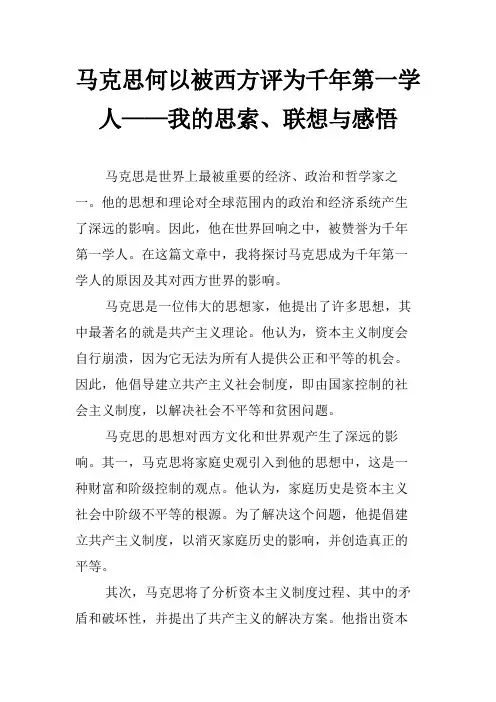 马克思何以被西方评为千年第一学人——我的思索、联想与感悟

马克思是世界上最被重要的经济、政治和哲学家之一。他的思想和理论对全球范围内的政治和经济系统产生了深远的影响。因此，他在世界回响之中，被赞誉为千年第一学人。在这篇文章中，我将探讨马克思成为千年第一学人的原因及其对西方世界的影响。

马克思是一位伟大的思想家，他提出了许多思想，其中最著名的就是共产主义理论。他认为，资本主义制度会自行崩溃，因为它无法为所有人提供公正和平等的机会。因此，他倡导建立共产主义社会制度，即由国家控制的社会主义制度，以解决社会不平等和贫困问题。

马克思的思想对西方文化和世界观产生了深远的影响。其一，马克思将家庭史观引入到他的思想中，这是一种财富和阶级控制的观点。他认为，家庭历史是资本主义社会中阶级不平等的根源。为了解决这个问题，他提倡建立共产主义制度，以消灭家庭历史的影响，并创造真正的平等。

其次，马克思将了分析资本主义制度过程、其中的矛盾和破坏性，并提出了共产主义的解决方案。他指出资本